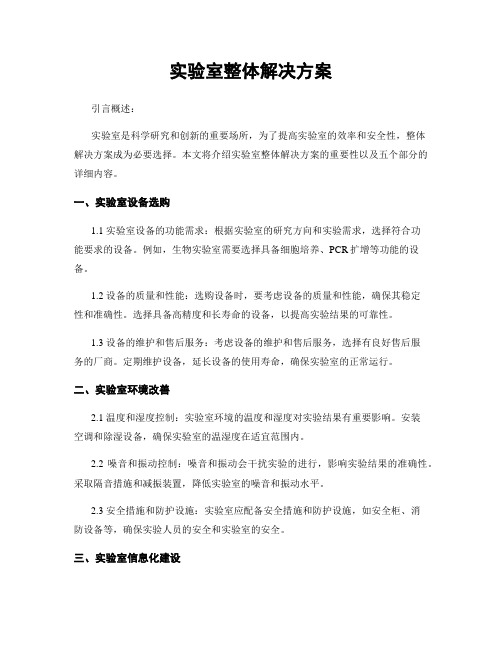 实验室整体解决方案

引言概述：

实验室是科学研究和创新的重要场所，为了提高实验室的效率和安全性，整体解决方案成为必要选择。本文将介绍实验室整体解决方案的重要性以及五个部分的详细内容。

一、实验室设备选购

1.1 实验室设备的功能需求：根据实验室的研究方向和实验需求，选择符合功能要求的设备。例如，生物实验室需要选择具备细胞培养、PCR扩增等功能的设备。

1.2 设备的质量和性能：选购设备时，要考虑设备的质量和性能，确保其稳定性和准确性。选择具备高精度和长寿命的设备，以提高实验结果的可靠性。

1.3 设备的维护和售后服务：考虑设备的维护和售后服务，选择有良好售后服务的厂商。定期维护设备，延长设备的使用寿命，确保实验室的正常运行。

二、实验室环境改善

2.1 温度和湿度控制：实验室环境的温度和湿度对实验结果有重要影响。安装空调和除湿设备，确保实验室的温湿度在适宜范围内。

2.2 噪音和振动控制：噪音和振动会干扰实验的进行，影响实验结果的准确性。采取隔音措施和减振装置，降低实验室的噪音和振动水平。

2.3 安全措施和防护设施：实验室应配备安全措施和防护设施，如安全柜、消防设备等，确保实验人员的安全和实验室的安全。

三、实验室信息化建设